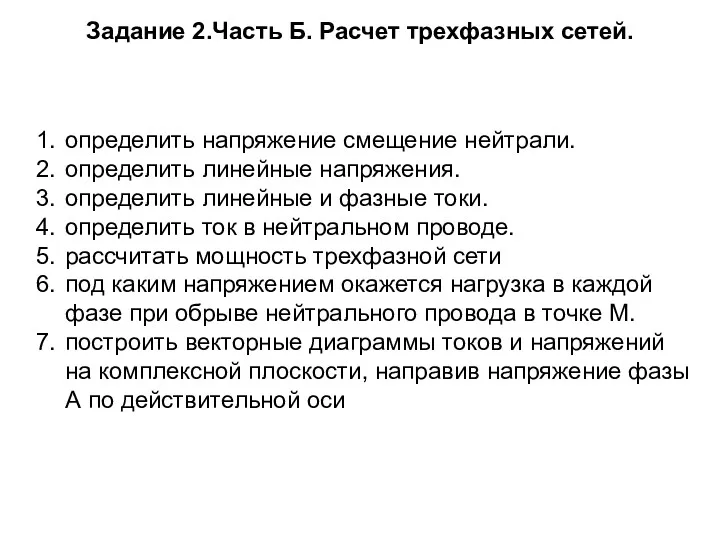 Задание 2.Часть Б. Расчет трехфазных сетей.

1. определить напряжение смещение нейтрали.
2. определить линейные напряжения.
3. определить линейные и фазные токи.
4. определить ток в нейтральном проводе.
5. рассчитать мощность трехфазной сети
6. под каким напряжением окажется нагрузка в каждой фазе при обрыве нейтрального провода в точке М.
7. построить векторные диаграммы токов и напряжений на комплексной плоскости, направив напряжение фазы А по действительной оси